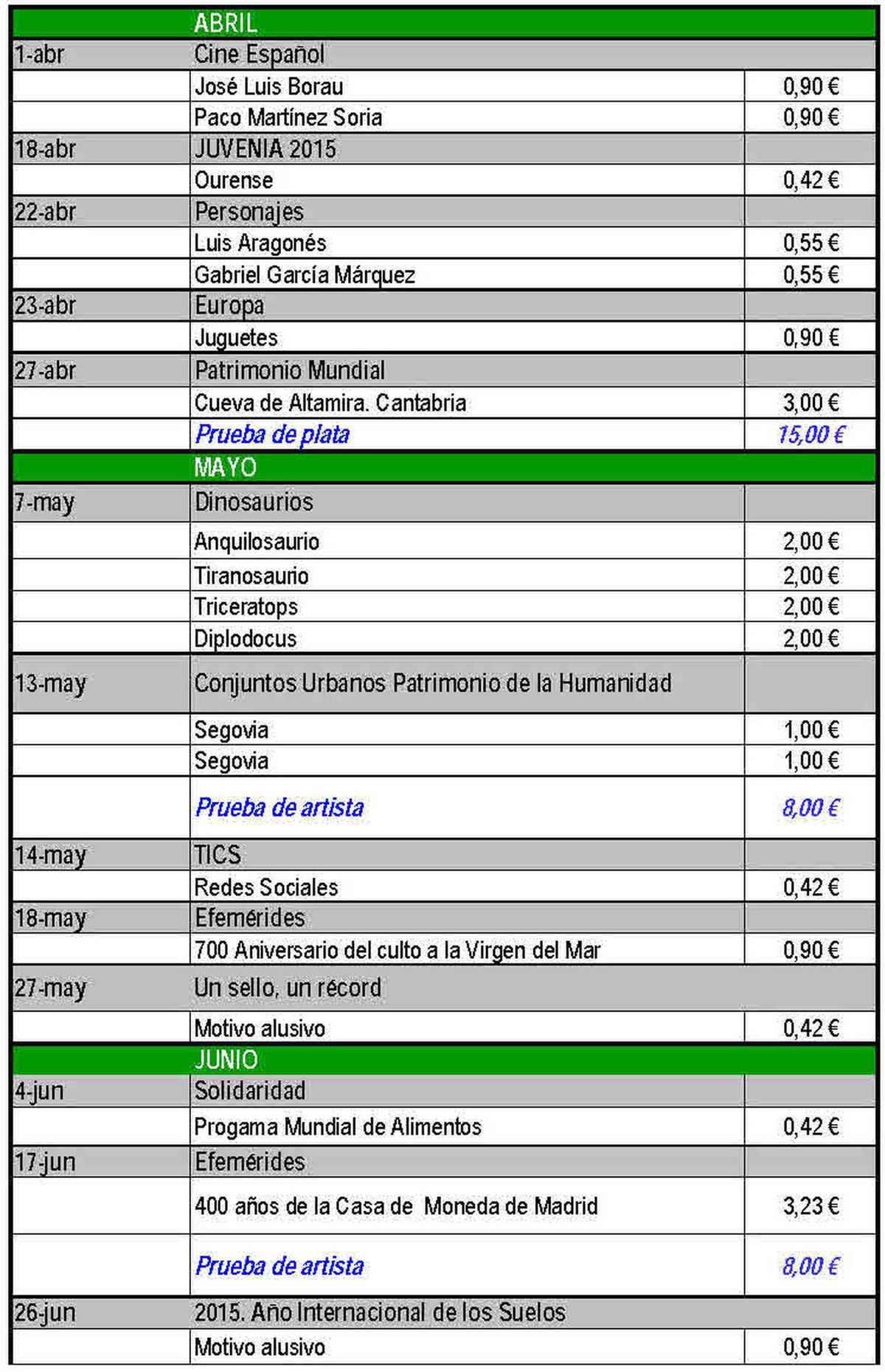 |  | ABRIL |  |
|---|---|---|
| 1-abr | Cine Español |  |
|  | José Luis Borau | 0,90 € |
|  | Paco Martínez Soria | 0,90 € |
| 18-abr | JUVENIA 2015 |  |
|  | Ourense | 0,42 € |
| 22-abr | Personajes |  |
|  | Luis Aragonés | 0,55 € |
|  | Gabriel García Márquez | 0,55 € |
| 23-abr | Europa |  |
|  | Juguetes | 0,90 € |
| 27-abr | Patrimonio Mundial |  |
|  | Cueva de Altamira. Cantabria | 3,00 € |
|  | Prueba de plata | 15,00 € |
|  | MAYO |  |
| 7-may | Dinosaurios |  |
|  | Anquilosaurio | 2,00 € |
|  | Tiranosaurio | 2,00 € |
|  | Triceratops | 2,00 € |
|  | Diplodocus | 2,00 € |
| 13-may | Conjuntos Urbanos Patrimonio de la Humanidad |  |
|  | Segovia | 1,00 € |
|  | Segovia | 1,00 € |
|  | Prueba de artista | 8,00 € |
| 14-may | TICS |  |
|  | Redes Sociales | 0,42 € |
| 18-may | Efemérides |  |
|  | 700 Aniversario del culto a la Virgen del Mar | 0,90 € |
| 27-may | Un sello, un récord |  |
|  | Motivo alusivo | 0,42 € |
|  | JUNIO |  |
| 4-jun | Solidaridad |  |
|  | Progama Mundial de Alimentos | 0,42 € |
| 17-jun | Efemérides |  |
|  | 400 años de la Casa de Moneda de Madrid | 3,23 € |
|  | Prueba de artista | 8,00 € |
| 26-jun | 2015. Año Internacional de los Suelos |  |
|  | Motivo alusivo | 0,90 € |